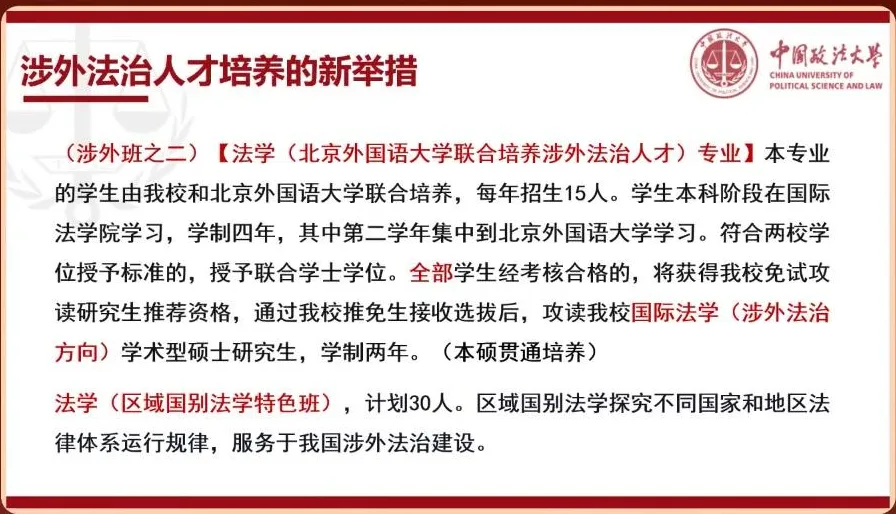 涉外法治人才培养的新举措

中国政法大学
CHINA UNIVERSITY OF POLITICAL SCIENCE AND LAW

（涉外班之二）【法学（北京外国语大学联合培养涉外法治人才）专业】本专业的学生由我校和北京外国语大学联合培养，每年招生15人。学生本科阶段在国际法学院学习，学制四年，其中第二学年集中到北京外国语大学学习。符合两校学位授予标准的，授予联合学士学位。全部学生经考核合格的，将获得我校免试攻读研究生推荐资格，通过我校推免生接收选拔后，攻读我校国际法学（涉外法治方向）学术型硕士研究生，学制两年。（本硕贯通培养）

法学（区域国别法学特色班），计划30人。区域国别法学探究不同国家和地区法律体系运行规律，服务于我国涉外法治建设。